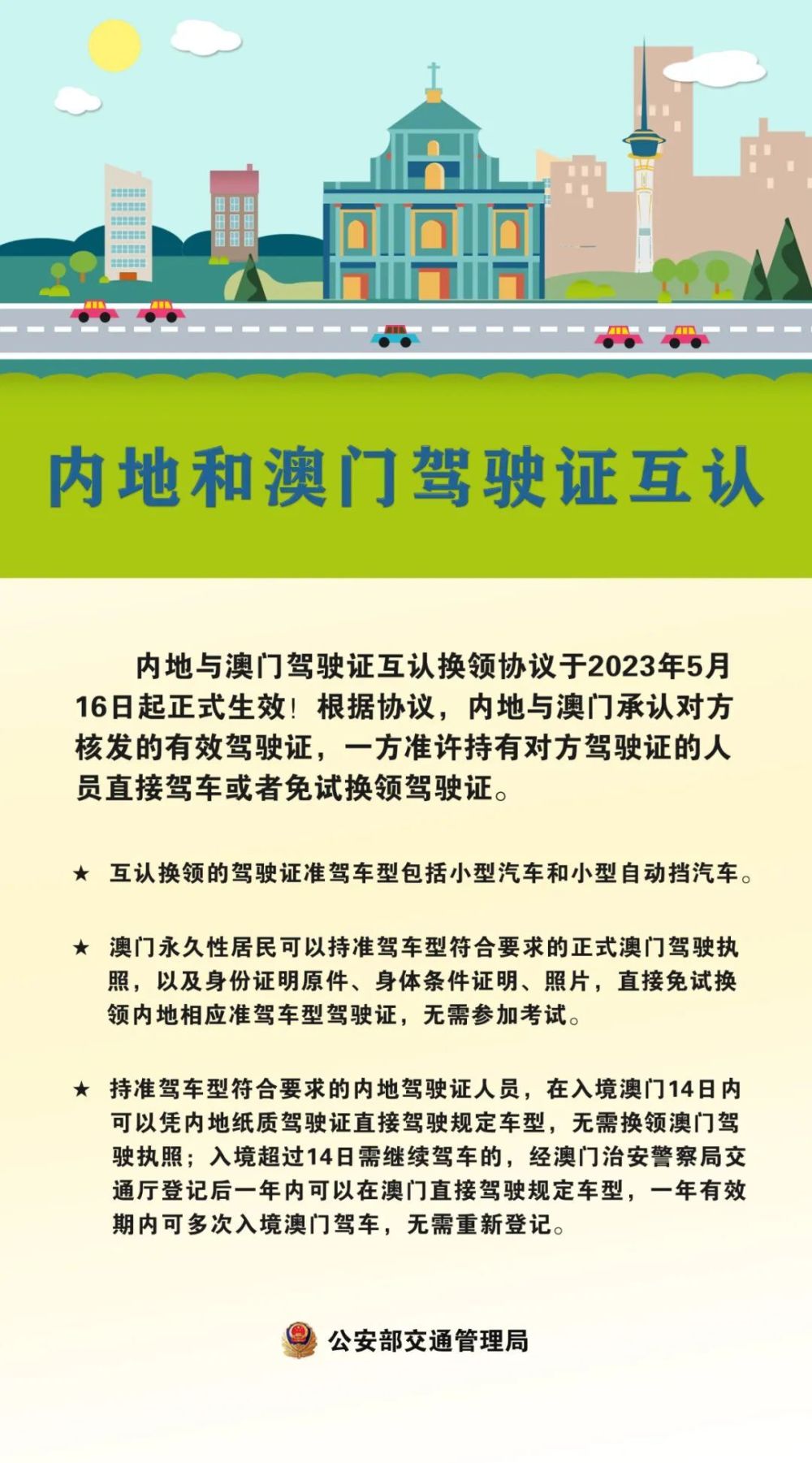 内地和澳门驾驶证互认

内地与澳门驾驶证互认换领协议于2023年5月16日起正式生效！根据协议，内地与澳门承认对方核发的有效驾驶证，一方准许持有对方驾驶证的人员直接驾车或者免试换领驾驶证。

★ 互认换领的驾驶证准驾车型包括小型汽车和小型自动挡汽车。

★ 澳门永久性居民可以持准驾车型符合要求的正式澳门驾驶执照，以及身份证明原件、身体条件证明、照片，直接免试换领内地相应准驾车型驾驶证，无需参加考试。

★ 持准驾车型符合要求的内地驾驶证人员，在入境澳门14日内可以凭内地纸质驾驶证直接驾驶规定车型，无需换领澳门驾驶执照；入境超过14日需继续驾车的，经澳门治安警察局交通厅登记后一年内可以在澳门直接驾驶规定车型，一年有效期内可多次入境澳门驾车，无需重新登记。

公安部交通管理局